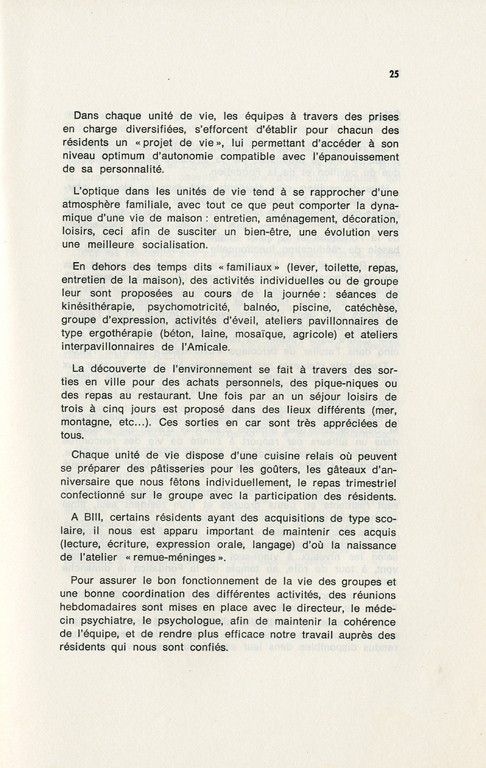 25

Dans chaque unité de vie, les équipes à travers des prises en charge diversifiées, s'efforcent d'établir pour chacun des résidents un « projet de vie », lui permettant d'accéder à son niveau optimum d'autonomie compatible avec l'épanouissement de sa personnalité.

L'optique dans les unités de vie tend à se rapprocher d'une atmosphère familiale, avec tout ce que peut comporter la dynamique d'une vie de maison : entretien, aménagement, décoration, loisirs, ceci afin de susciter un bien-être, une évolution vers une meilleure socialisation.

En dehors des temps dits « familiaux » (lever, toilette, repas, entretien de la maison), des activités individuelles ou de groupe leur sont proposées au cours de la journée : séances de kinésithérapie, psychomotricité, balnéo, piscine, catéchèse, groupe d'expression, activités d'éveil, ateliers pavillonnaires de type ergothérapie (béton, laine, mosaïque, agricole) et ateliers interpavillonnaires de l'Amicale.

La découverte de l'environnement se fait à travers des sorties en ville pour des achats personnels, des pique-niques ou des repas au restaurant. Une fois par an un séjour loisirs de trois à cinq jours est proposé dans des lieux différents (mer, montagne, etc...). Ces sorties en car sont très appréciées de tous.

Chaque unité de vie dispose d'une cuisine relais où peuvent se préparer des pâtisseries pour les goûters, les gâteaux d'anniversaire que nous fêtons individuellement, le repas trimestriel confectionné sur le groupe avec la participation des résidents.

A BIII, certains résidents ayant des acquisitions de type scolaire, il nous est apparu important de maintenir ces acquis (lecture, écriture, expression orale, langage) d'où la naissance de l'atelier « remue-méninges ».

Pour assurer le bon fonctionnement de la vie des groupes et une bonne coordination des différentes activités, des réunions hebdomadaires sont mises en place avec le directeur, le médecin psychiatre, le psychologue, afin de maintenir la cohérence de l'équipe, et de rendre plus efficace notre travail auprès des résidents qui nous sont confiés.